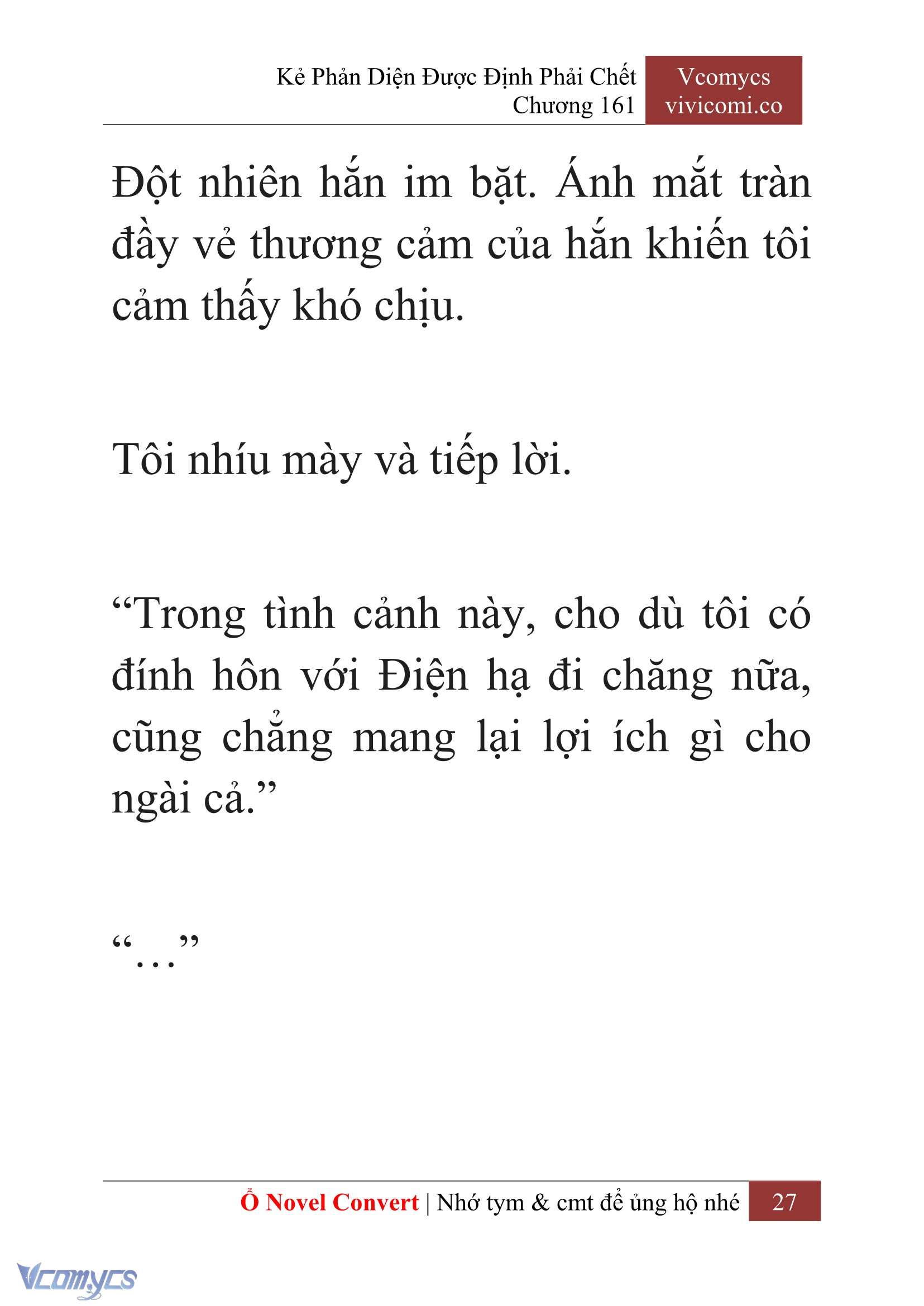 Kẻ Phản Diện Được Định Phải Chết
Chương 161

Vcomycs
vivicomi.co

Đột nhiên hắn im bặt. Ánh mắt tràn đầy vẻ thương cảm của hắn khiến tôi cảm thấy khó chịu.

Tôi nhíu mày và tiếp lời.

“Trong tình cảnh này, cho dù tôi có đính hôn với Điện hạ đi chăng nữa, cũng chẳng mang lại lợi ích gì cho ngài cả.”

“…”

Ổ Novel Convert | Nhớ tym & cmt để ủng hộ nhé 27

Vcomycs